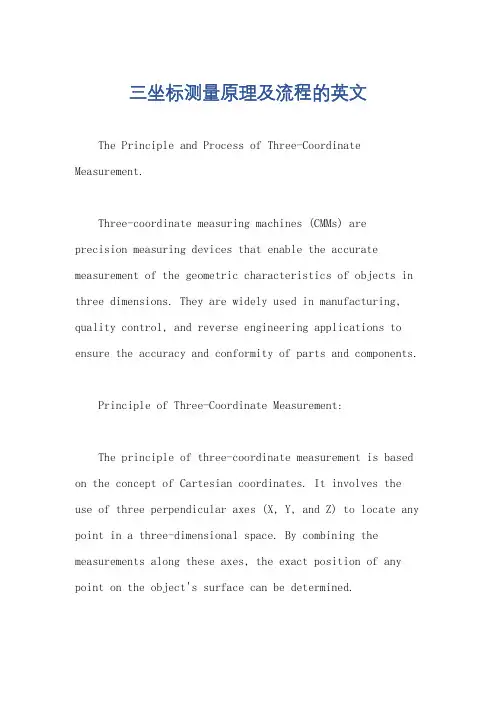 三坐标测量原理及流程的英文

The Principle and Process of Three-Coordinate Measurement.

Three-coordinate measuring machines (CMMs) are precision measuring devices that enable the accurate measurement of the geometric characteristics of objects in three dimensions. They are widely used in manufacturing, quality control, and reverse engineering applications to ensure the accuracy and conformity of parts and components.

Principle of Three-Coordinate Measurement:

The principle of three-coordinate measurement is based on the concept of Cartesian coordinates. It involves the use of three perpendicular axes (X, Y, and Z) to locate any point in a three-dimensional space. By combining the measurements along these axes, the exact position of any point on the object's surface can be determined.